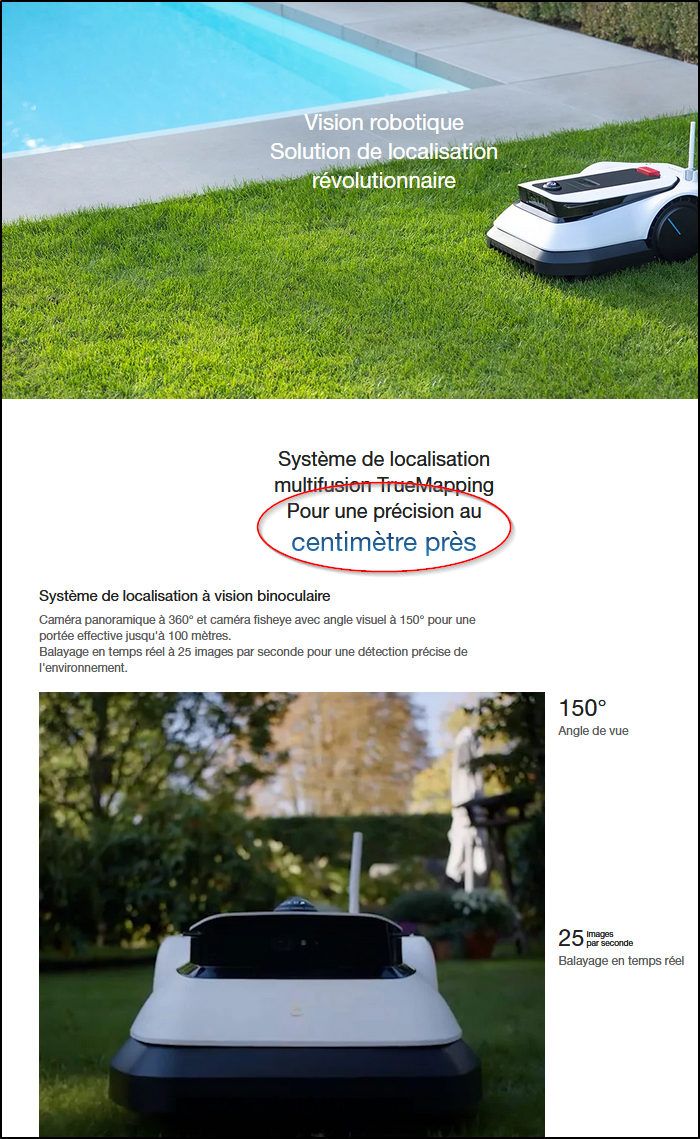 Vision robotique
Solution de localisation
révolutionnaire

Système de localisation
multifusion TrueMapping
Pour une précision au
centimètre près

Système de localisation à vision binoculaire

Caméra panoramique à 360° et caméra fisheye avec angle visuel à 150° pour une portée effective jusqu'à 100 mètres.
Balayage en temps réel à 25 images par seconde pour une détection précise de l'environnement.

150°
Angle de vue

25 images par seconde
Balayage en temps réel